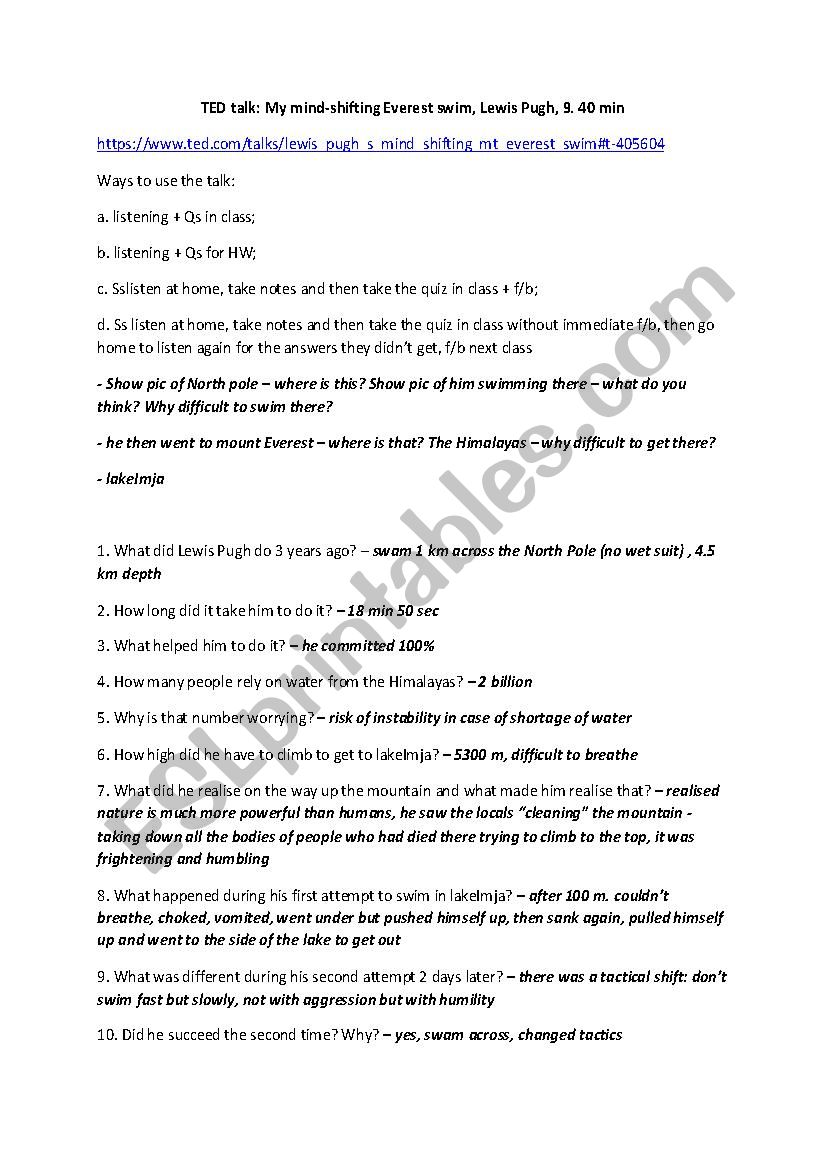 TED talk: My mind-shifting Everest swim, Lewis Pugh, 9. 40 min

https://www.ted.com/talks/lewis_pugh_s_mind_shifting_mt_everest_swim#t-405604

Ways to use the talk:

a. listening + Qs in class;

b. listening + Qs for HW;

c. Sslisten at home, take notes and then take the quiz in class + f/b;

d. Ss listen at home, take notes and then take the quiz in class without immediate f/b, then go home to listen again for the answers they didn't get, f/b next class

- Show pic of North pole – where is this? Show pic of him swimming there – what do you think? Why difficult to swim there?

- he then went to mount Everest – where is that? The Himalayas – why difficult to get there?

- lakeImja

1. What did Lewis Pugh do 3 years ago? – swam 1 km across the North Pole (no wet suit) , 4.5 km depth

2. How long did it take him to do it? – 18 min 50 sec

3. What helped him to do it? – he committed 100%

4. How many people rely on water from the Himalayas? – 2 billion

5. Why is that number worrying? – risk of instability in case of shortage of water

6. How high did he have to climb to get to lakeImja? – 5300 m, difficult to breathe

7. What did he realise on the way up the mountain and what made him realise that? – realised nature is much more powerful than humans, he saw the locals "cleaning" the mountain - taking down all the bodies of people who had died there trying to climb to the top, it was frightening and humbling

8. What happened during his first attempt to swim in lakeImja? – after 100 m. couldn't breathe, choked, vomited, went under but pushed himself up, then sank again, pulled himself up and went to the side of the lake to get out

9. What was different during his second attempt 2 days later? – there was a tactical shift: don't swim fast but slowly, not with aggression but with humility

10. Did he succeed the second time? Why? – yes, swam across, changed tactics

ESLprintables.com